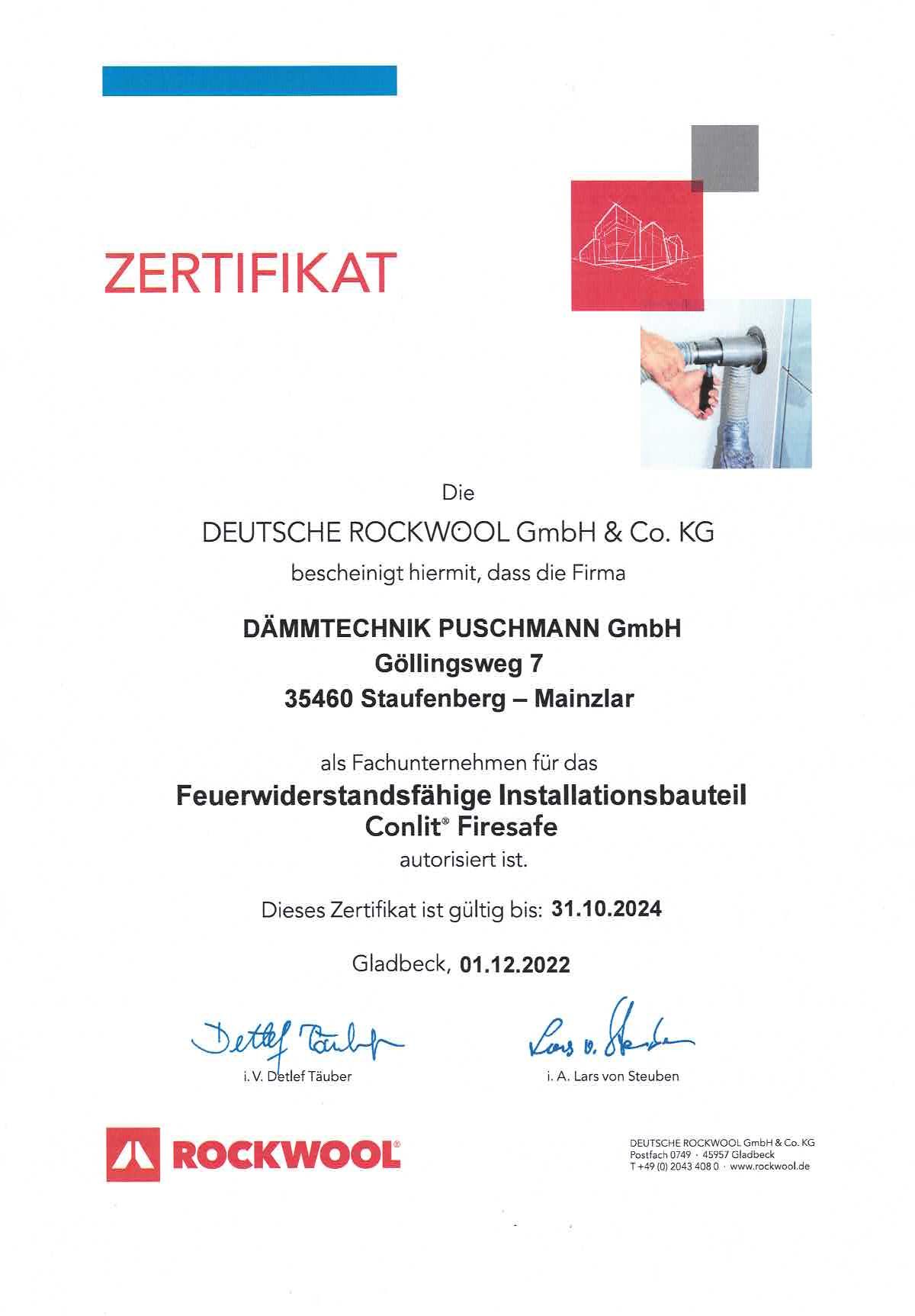 ZERTIFIKAT

Die
DEUTSCHE ROCKWOOL GmbH & Co. KG
bescheinigt hiermit, dass die Firma

DÄMMTECHNIK PUSCHMANN GmbH
Göllingsweg 7
35460 Staufenberg – Mainzlar

als Fachunternehmen für das
Feuerwiderstandsfähige Installationsbauteil
Conlit® Firesafe
autorisiert ist.

Dieses Zertifikat ist gültig bis: 31.10.2024

Gladbeck, 01.12.2022

Detlef Täuber
i. V. Detlef Täuber

Lars v. Steuben
i. A. Lars von Steuben

ROCKWOOL®

DEUTSCHE ROCKWOOL GmbH & Co. KG
Postfach 0749 · 45957 Gladbeck
T +49 (0) 2043 408 0 · www.rockwool.de